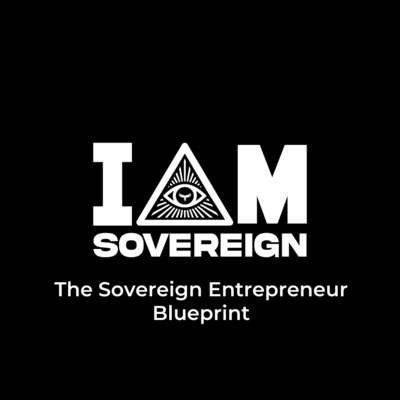 I AM
SOVEREIGN

The Sovereign Entrepreneur Blueprint